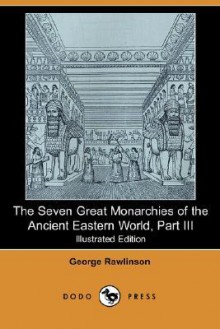 The Seven Great Monarchies of the Ancient Eastern World, Part III
Illustrated Edition

George Rawlinson

DODO PRESS